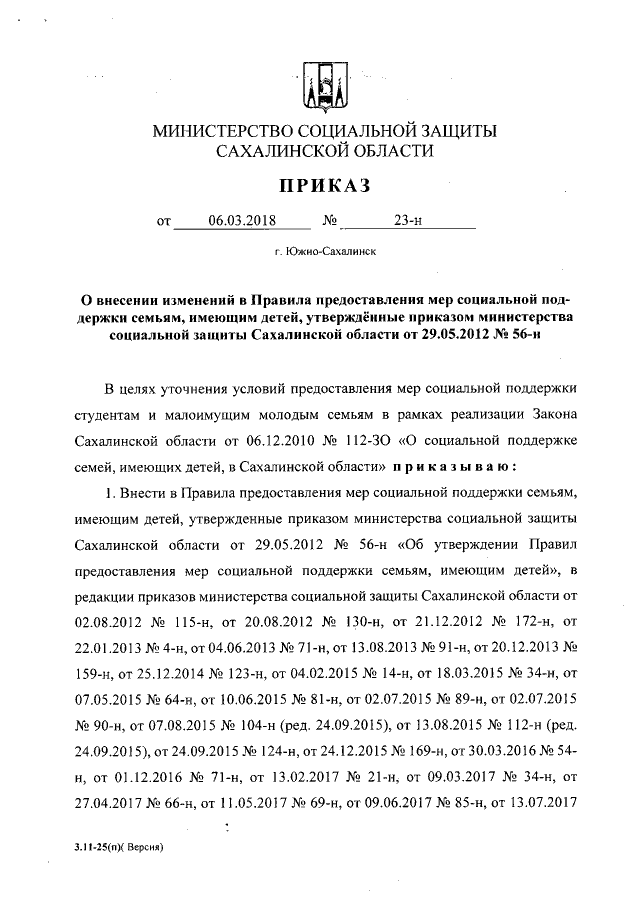 МИНИСТЕРСТВО СОЦИАЛЬНОЙ ЗАЩИТЫ САХАЛИНСКОЙ ОБЛАСТИ

ПРИКАЗ

от 06.03.2018 № 23-н

г. Южно-Сахалинск

О внесении изменений в Правила предоставления мер социальной поддержки семьям, имеющим детей, утверждённые приказом министерства социальной защиты Сахалинской области от 29.05.2012 № 56-н

В целях уточнения условий предоставления мер социальной поддержки студентам и малоимущим молодым семьям в рамках реализации Закона Сахалинской области от 06.12.2010 № 112-ЗО «О социальной поддержке семей, имеющих детей, в Сахалинской области» приказываю:

1. Внести в Правила предоставления мер социальной поддержки семьям, имеющим детей, утвержденные приказом министерства социальной защиты Сахалинской области от 29.05.2012 № 56-н «Об утверждении Правил предоставления мер социальной поддержки семьям, имеющим детей», в редакции приказов министерства социальной защиты Сахалинской области от 02.08.2012 № 115-н, от 20.08.2012 № 130-н, от 21.12.2012 № 172-н, от 22.01.2013 № 4-н, от 04.06.2013 № 71-н, от 13.08.2013 № 91-н, от 20.12.2013 № 159-н, от 25.12.2014 № 123-н, от 04.02.2015 № 14-н, от 18.03.2015 № 34-н, от 07.05.2015 № 64-н, от 10.06.2015 № 81-н, от 02.07.2015 № 89-н, от 02.07.2015 № 90-н, от 07.08.2015 № 104-н (ред. 24.09.2015), от 13.08.2015 № 112-н (ред. 24.09.2015), от 24.09.2015 № 124-н, от 24.12.2015 № 169-н, от 30.03.2016 № 54-н, от 01.12.2016 № 71-н, от 13.02.2017 № 21-н, от 09.03.2017 № 34-н, от 27.04.2017 № 66-н, от 11.05.2017 № 69-н, от 09.06.2017 № 85-н, от 13.07.2017

3.11-25(п)( Версия)